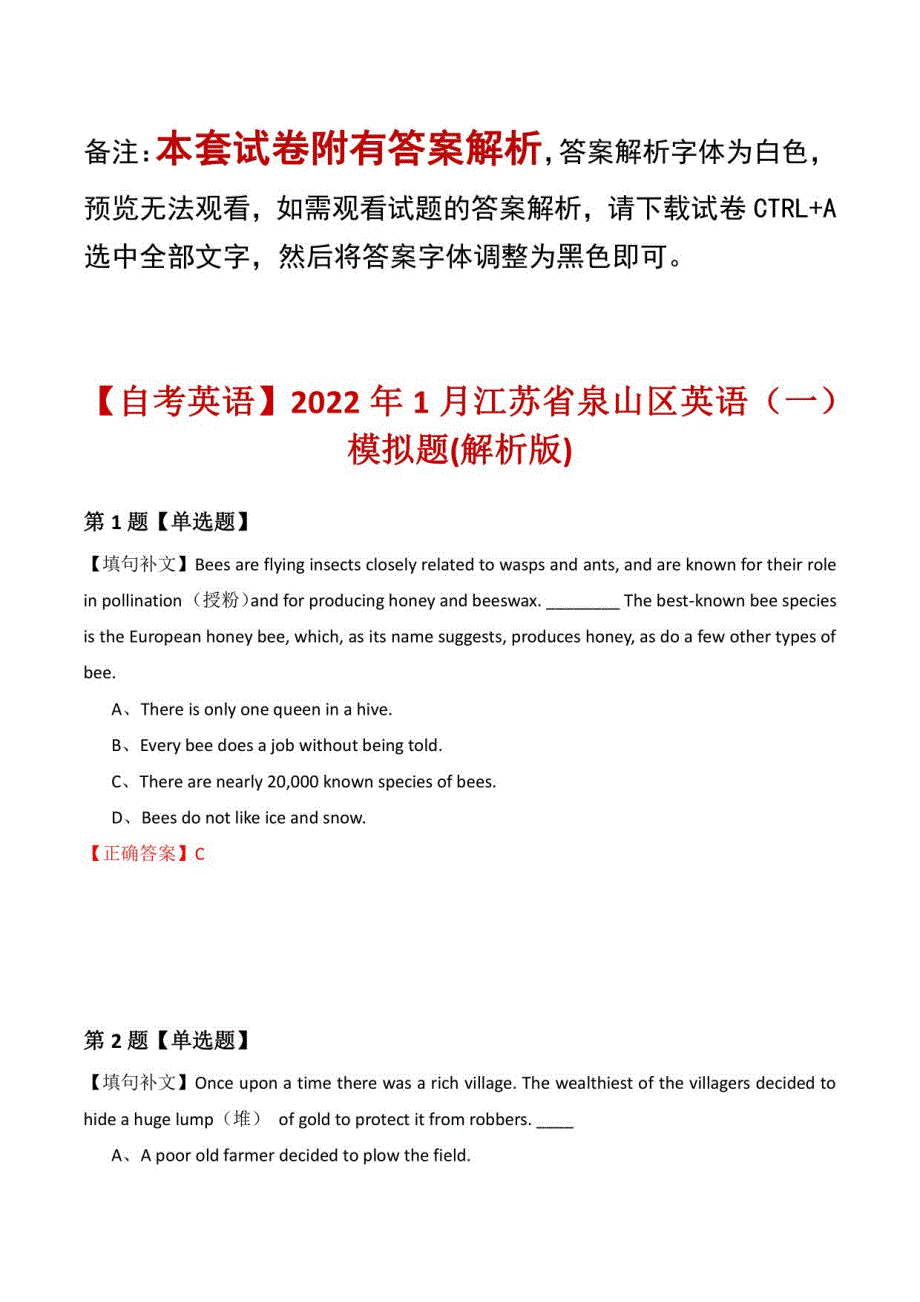 备注：本套试卷附有答案解析，答案解析字体为白色，预览无法观看，如需观看试题的答案解析，请下载试卷 CTRL+A 选中全部文字，然后将答案字体调整为黑色即可。

【自考英语】2022 年 1 月江苏省泉山区英语（一）模拟题(解析版)

第 1 题【单选题】

【填句补文】Bees are flying insects closely related to wasps and ants, and are known for their role in pollination（授粉）and for producing honey and beeswax. ________ The best-known bee species is the European honey bee, which, as its name suggests, produces honey, as do a few other types of bee.

A、There is only one queen in a hive.

B、Every bee does a job without being told.

C、There are nearly 20,000 known species of bees.

D、Bees do not like ice and snow.

【正确答案】C

第 2 题【单选题】

【填句补文】Once upon a time there was a rich village. The wealthiest of the villagers decided to hide a huge lump（堆） of gold to protect it from robbers. ____

A、A poor old farmer decided to plow the field.